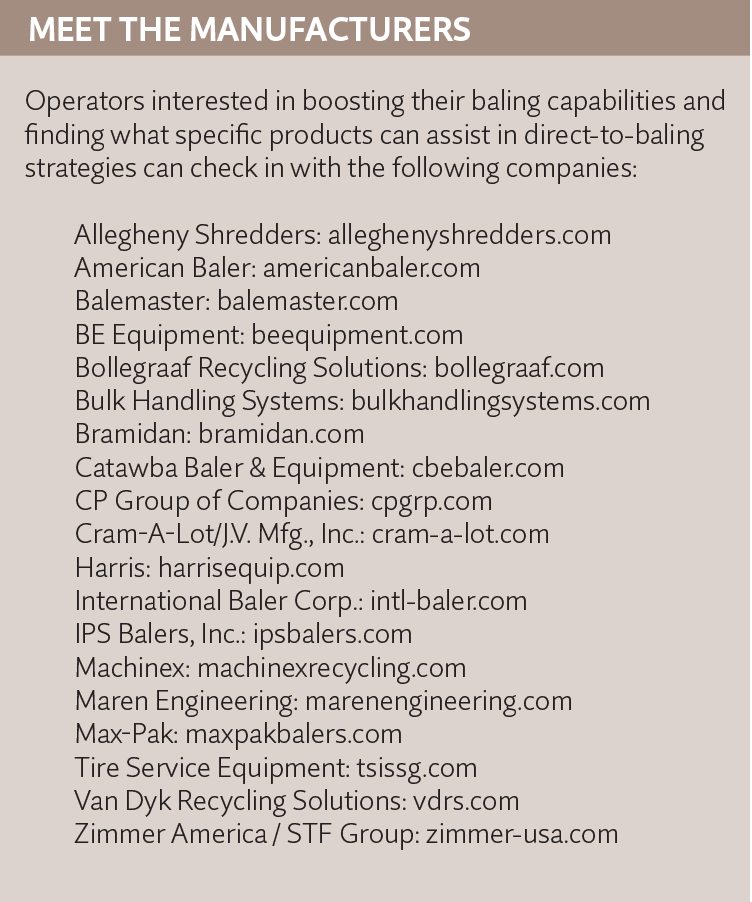 MEET THE MANUFACTURERS

Operators interested in boosting their baling capabilities and finding what specific products can assist in direct-to-baling strategies can check in with the following companies:

Allegheny Shredders: alleghenyshredders.com
American Baler: americanbaler.com
Balemaster: balemaster.com
BE Equipment: beequipment.com
Bollegraaf Recycling Solutions: bollegraaf.com
Bulk Handling Systems: bulkhandlingsystems.com
Bramidan: bramidan.com
Catawba Baler & Equipment: cbebaler.com
CP Group of Companies: cpgrp.com
Cram-A-Lot/J.V. Mfg., Inc.: cram-a-lot.com
Harris: harrisequip.com
International Baler Corp.: intl-baler.com
IPS Balers, Inc.: ipsbalers.com
Machinex: machinexrecycling.com
Maren Engineering: marenengineering.com
Max-Pak: maxpakbalers.com
Tire Service Equipment: tsissg.com
Van Dyk Recycling Solutions: vdrs.com
Zimmer America / STF Group: zimmer-usa.com